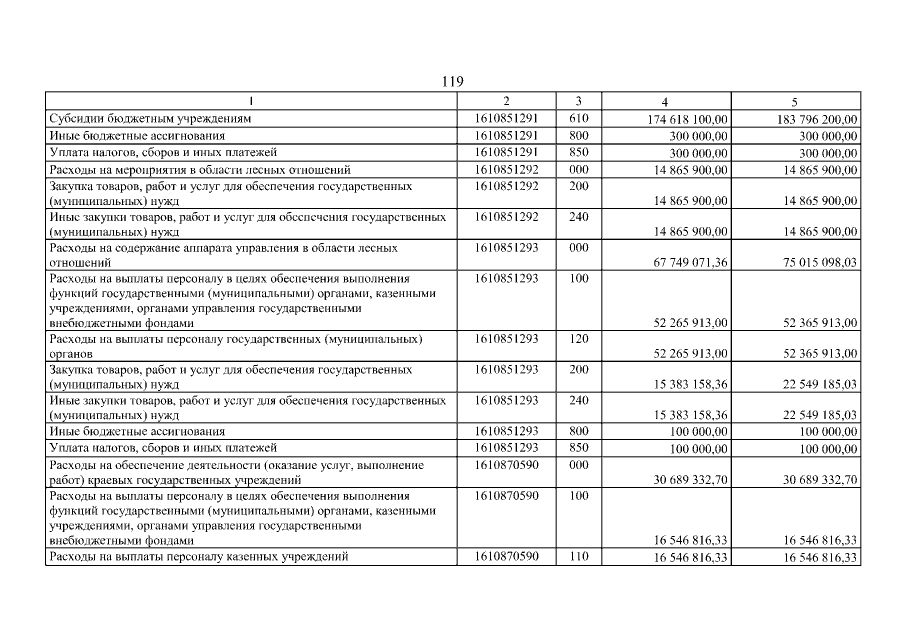 119

| 1 | 2 | 3 | 4 | 5 |
|---|---|---|---|---|
| Субсидии бюджетным учреждениям | 1610851291 | 610 | 174 618 100,00 | 183 796 200,00 |
| Иные бюджетные ассигнования | 1610851291 | 800 | 300 000,00 | 300 000,00 |
| Уплата налогов, сборов и иных платежей | 1610851291 | 850 | 300 000,00 | 300 000,00 |
| Расходы на мероприятия в области лесных отношений | 1610851292 | 000 | 14 865 900,00 | 14 865 900,00 |
| Закупка товаров, работ и услуг для обеспечения государственных (муниципальных) нужд | 1610851292 | 200 | 14 865 900,00 | 14 865 900,00 |
| Иные закупки товаров, работ и услуг для обеспечения государственных (муниципальных) нужд | 1610851292 | 240 | 14 865 900,00 | 14 865 900,00 |
| Расходы на содержание аппарата управления в области лесных отношений | 1610851293 | 000 | 67 749 071,36 | 75 015 098,03 |
| Расходы на выплаты персоналу в целях обеспечения выполнения функций государственными (муниципальными) органами, казенными учреждениями, органами управления государственными внебюджетными фондами | 1610851293 | 100 | 52 265 913,00 | 52 365 913,00 |
| Расходы на выплаты персоналу государственных (муниципальных) органов | 1610851293 | 120 | 52 265 913,00 | 52 365 913,00 |
| Закупка товаров, работ и услуг для обеспечения государственных (муниципальных) нужд | 1610851293 | 200 | 15 383 158,36 | 22 549 185,03 |
| Иные закупки товаров, работ и услуг для обеспечения государственных (муниципальных) нужд | 1610851293 | 240 | 15 383 158,36 | 22 549 185,03 |
| Иные бюджетные ассигнования | 1610851293 | 800 | 100 000,00 | 100 000,00 |
| Уплата налогов, сборов и иных платежей | 1610851293 | 850 | 100 000,00 | 100 000,00 |
| Расходы на обеспечение деятельности (оказание услуг, выполнение работ) краевых государственных учреждений | 1610870590 | 000 | 30 689 332,70 | 30 689 332,70 |
| Расходы на выплаты персоналу в целях обеспечения выполнения функций государственными (муниципальными) органами, казенными учреждениями, органами управления государственными внебюджетными фондами | 1610870590 | 100 | 16 546 816,33 | 16 546 816,33 |
| Расходы на выплаты персоналу казенных учреждений | 1610870590 | 110 | 16 546 816,33 | 16 546 816,33 |